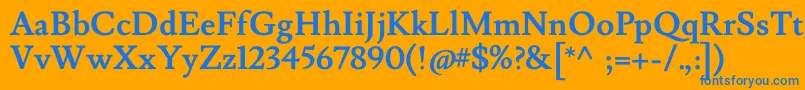 AaBbCcDdEeFfGgHhIiJjKkLlMmNnOoPpQqRrSsTt
VvWwXxYyZz1234567890(!@#$%?&[*^ ;=+-/.,:]) 
fontsforyou.com